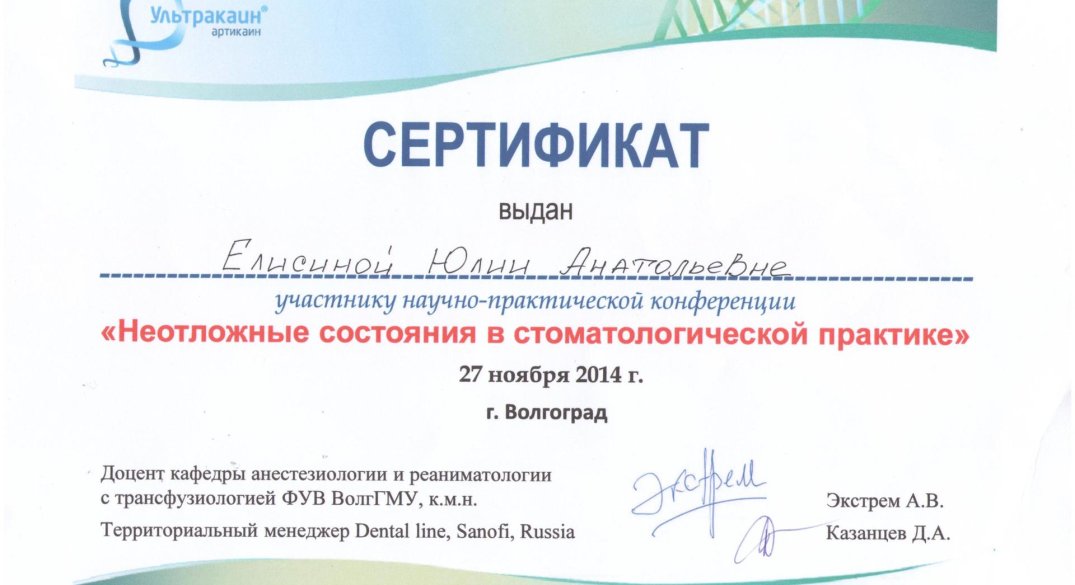 Ультракаин®
артикаин

СЕРТИФИКАТ

выдан

Елисиной Юлии Анатольевне

участнику научно-практической конференции
«Неотложные состояния в стоматологической практике»
27 ноября 2014 г.
г. Волгоград

Доцент кафедры анестезиологии и реаниматологии с трансфузиологией ФУВ ВолгГМУ, к.м.н.
Экстрем
Экстрем А.В.

Территориальный менеджер Dental line, Sanofi, Russia
Казанцев Д.А.